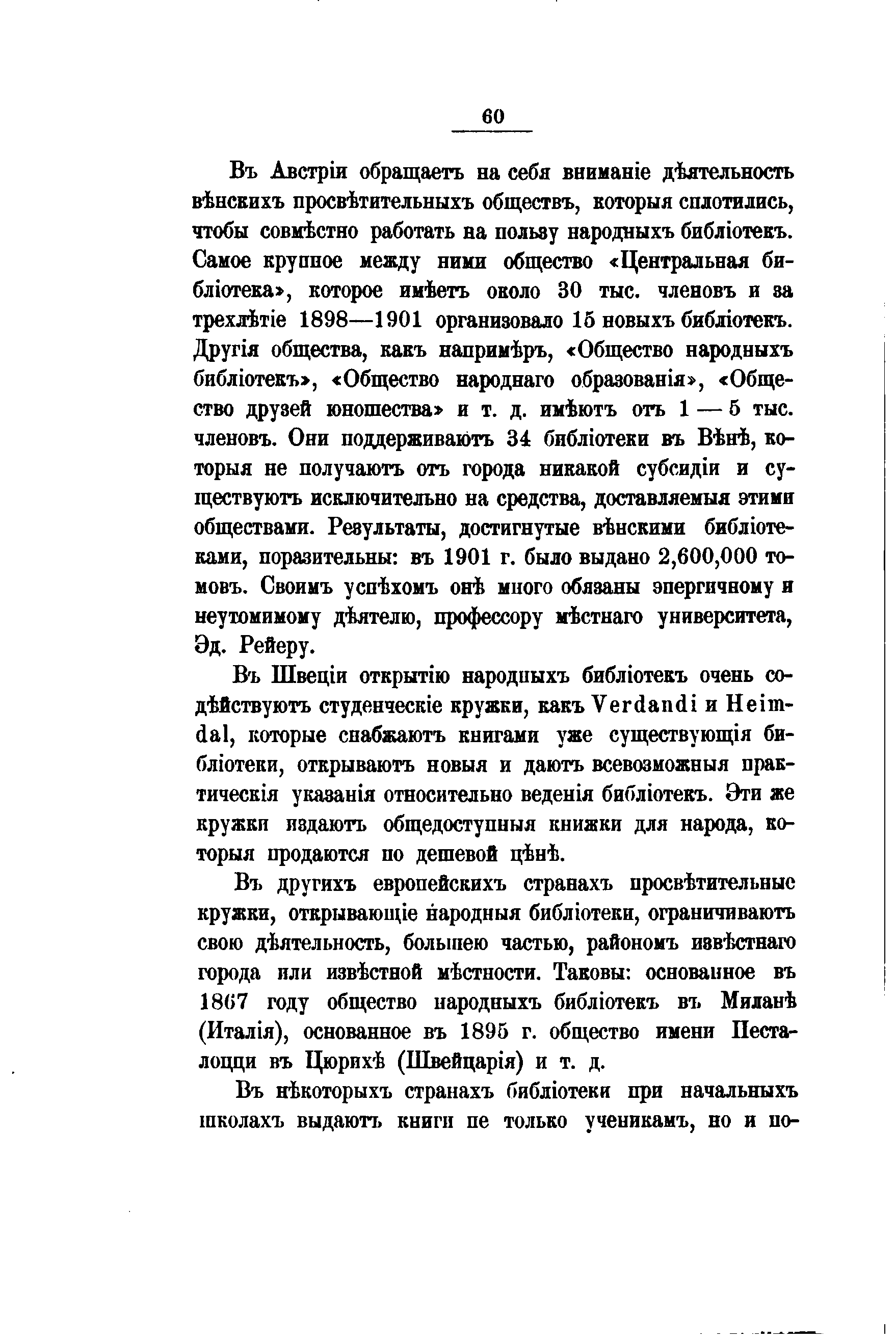 60

Въ Австріи обращаетъ на себя вниманіе дѣятельность вѣнскихъ просвѣтительныхъ обществъ, которыя сплотились, чтобы совмѣстно работать на пользу народныхъ библіотекъ. Самое крупное между ними общество «Центральная библіотека», которое имѣетъ около 30 тыс. членовъ и за трехлѣтіе 1898—1901 организовало 15 новыхъ библіотекъ. Другія общества, какъ напримѣръ, «Общество народныхъ библіотекъ», «Общество народнаго образованія», «Общество друзей юношества» и т. д. имѣютъ отъ 1 — 5 тыс. членовъ. Они поддерживаютъ 34 библіотеки въ Вѣнѣ, которыя не получаютъ отъ города никакой субсидіи и существуютъ исключительно на средства, доставляемыя этими обществами. Результаты, достигнутые вѣнскими библіотеками, поразительны: въ 1901 г. было выдано 2,600,000 томовъ. Своимъ успѣхомъ онѣ много обязаны энергичному и неутомимому дѣятелю, профессору мѣстнаго университета, Эд. Рейеру.

Въ Швеціи открытію народныхъ библіотекъ очень содѣйствуютъ студенческіе кружки, какъ Verdandi и Heimdal, которые снабжаютъ книгами уже существующія библіотеки, открываютъ новыя и даютъ всевозможныя практическія указанія относительно веденія библіотекъ. Эти же кружки издаютъ общедоступныя книжки для народа, которыя продаются по дешевой цѣнѣ.

Въ другихъ европейскихъ странахъ просвѣтительные кружки, открывающіе народныя библіотеки, ограничиваютъ свою дѣятельность, большею частью, райономъ извѣстнаго города или извѣстной мѣстности. Таковы: основанное въ 1867 году общество народныхъ библіотекъ въ Миланѣ (Италія), основанное въ 1895 г. общество имени Песталоцци въ Цюрихѣ (Швейцарія) и т. д.

Въ нѣкоторыхъ странахъ библіотеки при начальныхъ школахъ выдаютъ книги не только ученикамъ, но и по-